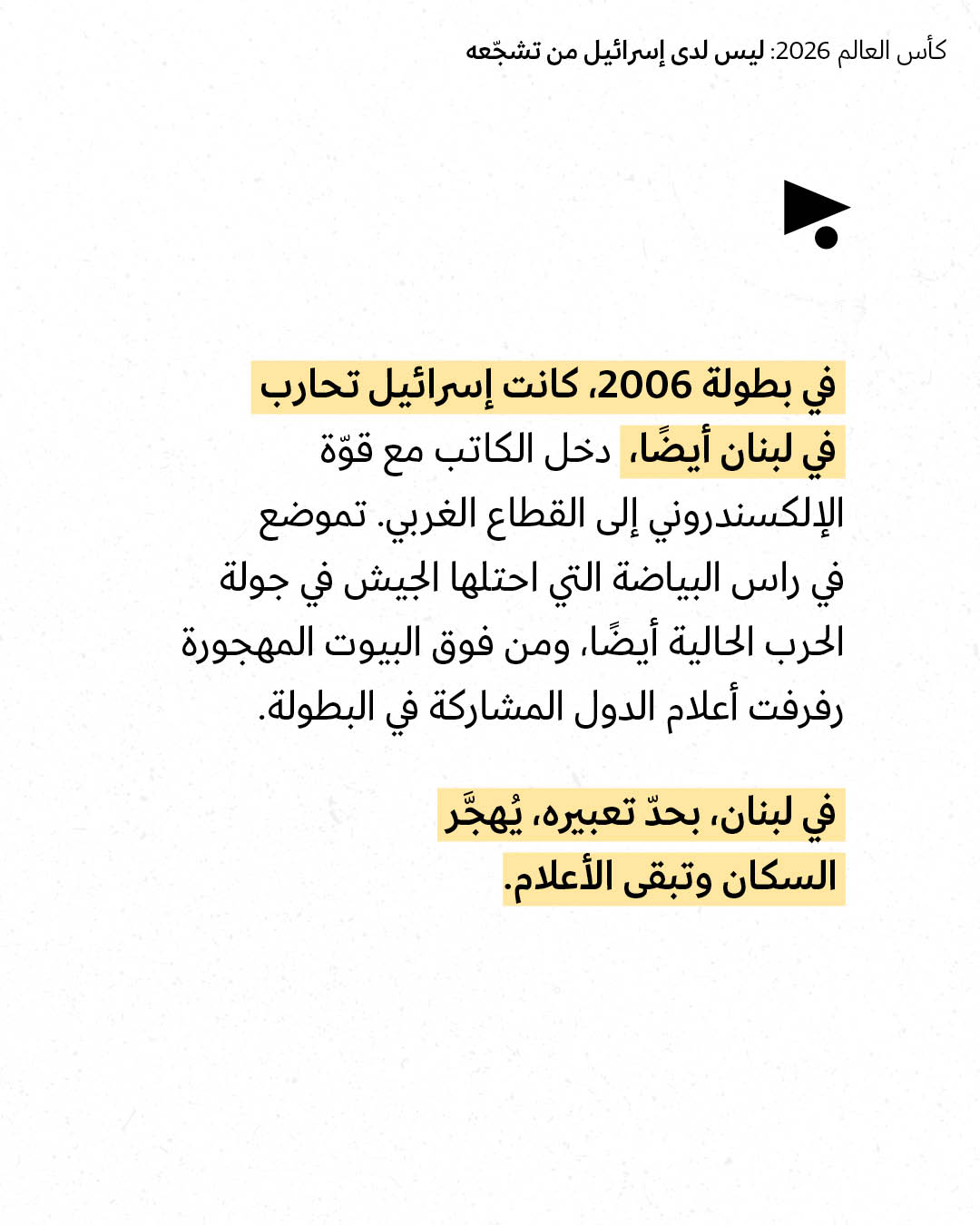 كأس العالم 2026: ليس لدى إسرائيل من تشجّعه

في بطولة 2006، كانت إسرائيل تحارب في لبنان أيضًا، دخل الكاتب مع قوّة الإلكسندروني إلى القطاع الغربي. تموضع في راس البياضة التي احتلها الجيش في جولة الحرب الحالية أيضًا، ومن فوق البيوت المهجورة رفرفت أعلام الدول المشاركة في البطولة.

في لبنان، بحدّ تعبيره، يُهجَّر السكان وتبقى الأعلام.